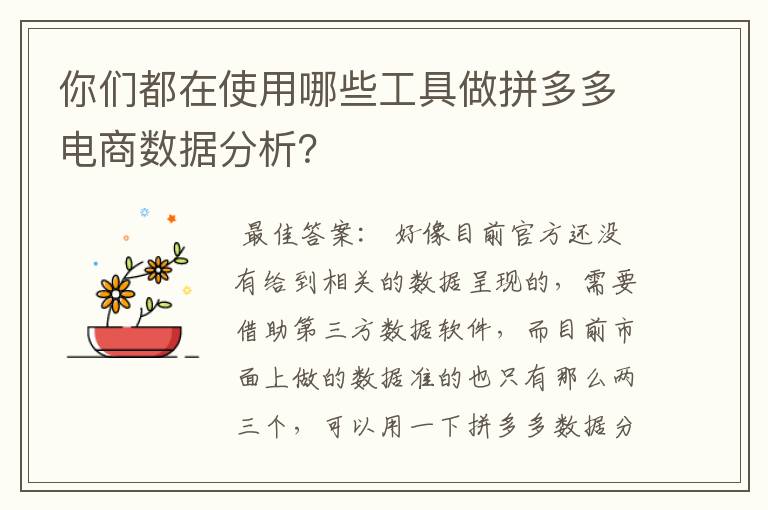 你们都在使用哪些工具做拼多多电商数据分析？

最佳答案： 好像目前官方还没有给到相关的数据呈现的，需要借助第三方数据软件，而目前市面上做的数据准的也只有那么两三个，可以用一下拼多多数据分